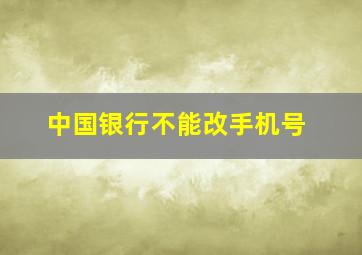 中国银行不能改手机号